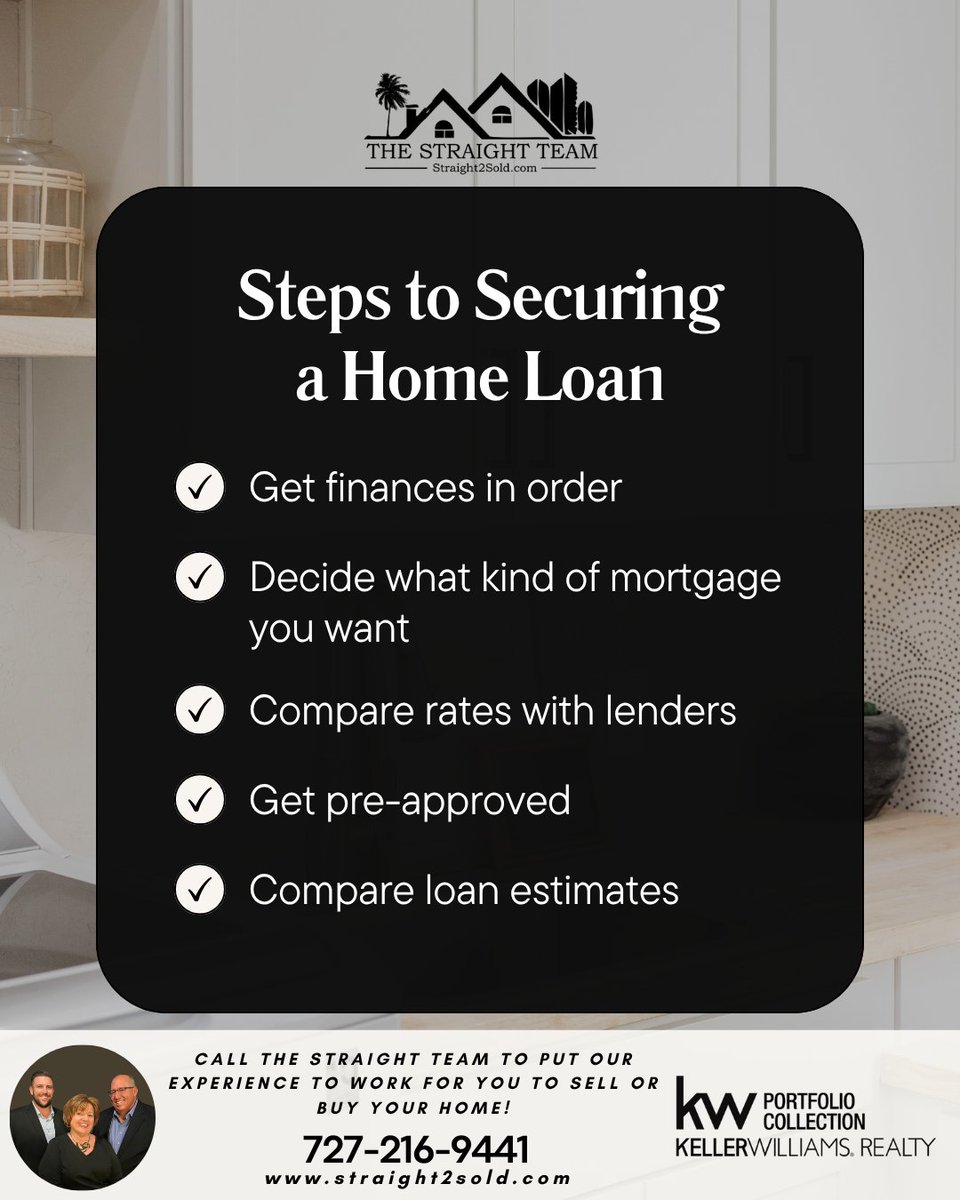 THE STRAIGHT TEAM
Straight2Sold.com

Steps to Securing a Home Loan

Get finances in order

Decide what kind of mortgage you want

Compare rates with lenders

Get pre-approved

Compare loan estimates

CALL THE STRAIGHT TEAM TO PUT OUR EXPERIENCE TO WORK FOR YOU TO SELL OR BUY YOUR HOME!

727-216-9441

www.straight2sold.com

kw PORTFOLIO COLLECTION
KELLERWILLIAMS. REALTY